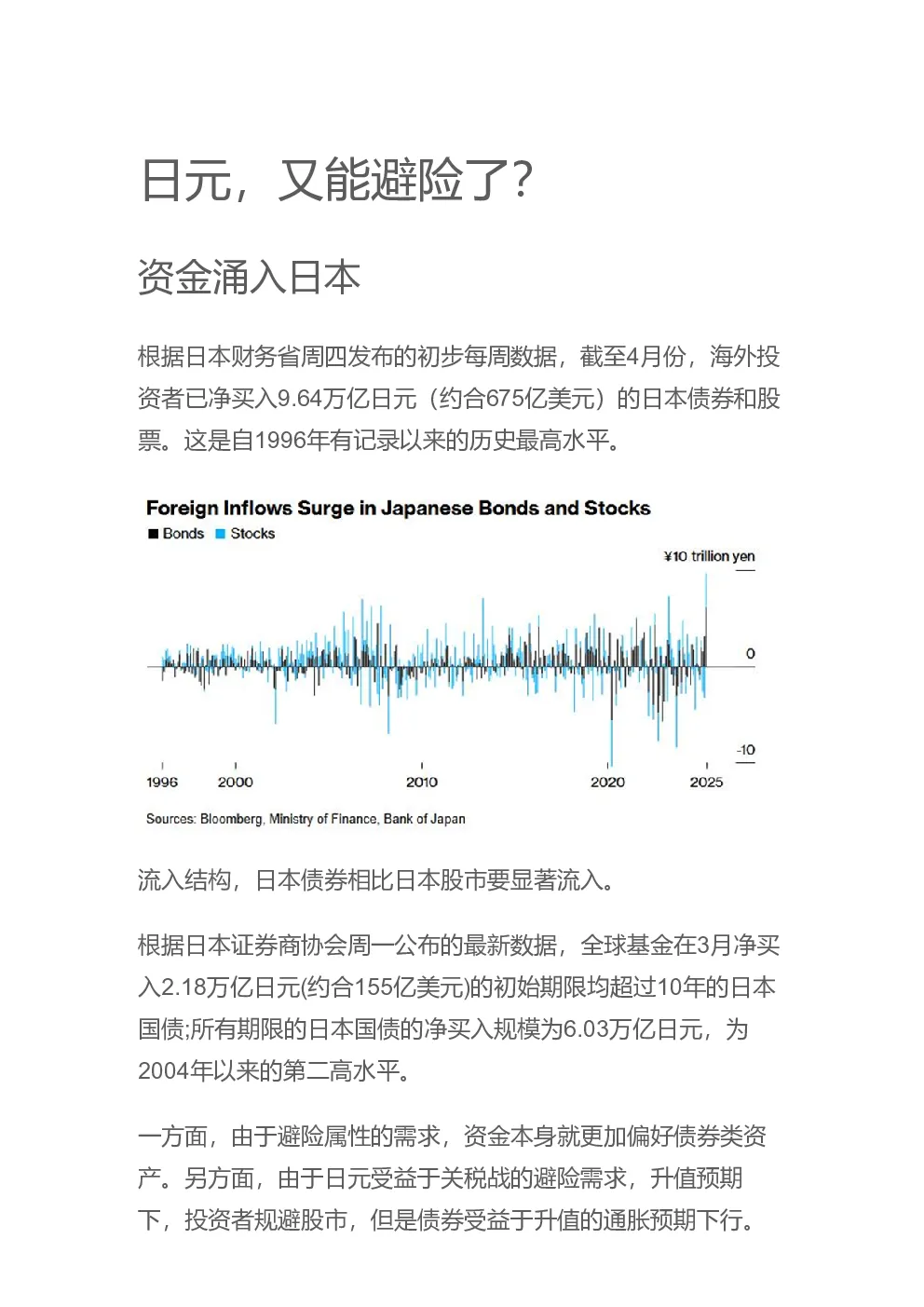 日元，又能避险了?

资金涌入日本

根据日本财务省周四发布的初步每周数据，截至4月份，海外投资者已净买入9.64万亿日元（约合675亿美元）的日本债券和股票。这是自1996年有记录以来的历史最高水平。

Foreign Inflows Surge in Japanese Bonds and Stocks
■ Bonds ■ Stocks

¥10 trillion yen
0
-10

1996
2000
2010
2020
2025

Sources: Bloomberg, Ministry of Finance, Bank of Japan

流入结构，日本债券相比日本股市要显著流入。

根据日本证券商协会周一公布的最新数据，全球基金在3月净买入2.18万亿日元(约合155亿美元)的初始期限均超过10年的日本国债;所有期限的日本国债的净买入规模为6.03万亿日元，为2004年以来的第二高水平。

一方面，由于避险属性的需求，资金本身就更加偏好债券类资产。另方面，由于日元受益于关税战的避险需求，升值预期下，投资者规避股市，但是债券受益于升值的通胀预期下行。